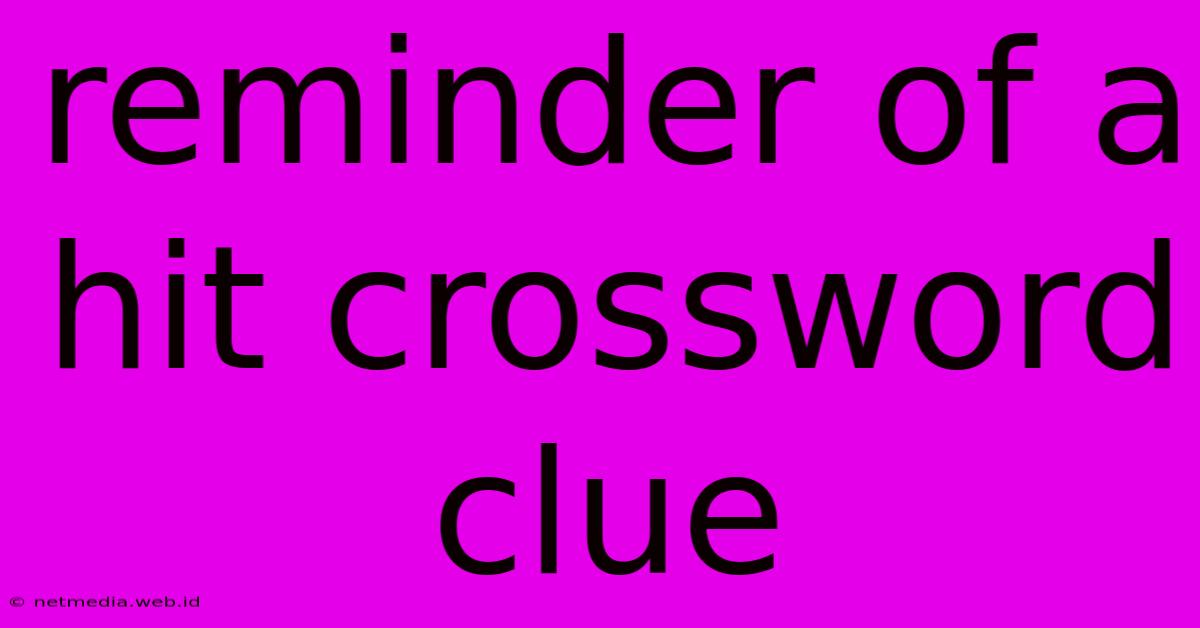 reminder of a hit crossword clue

© netmedia.web.id